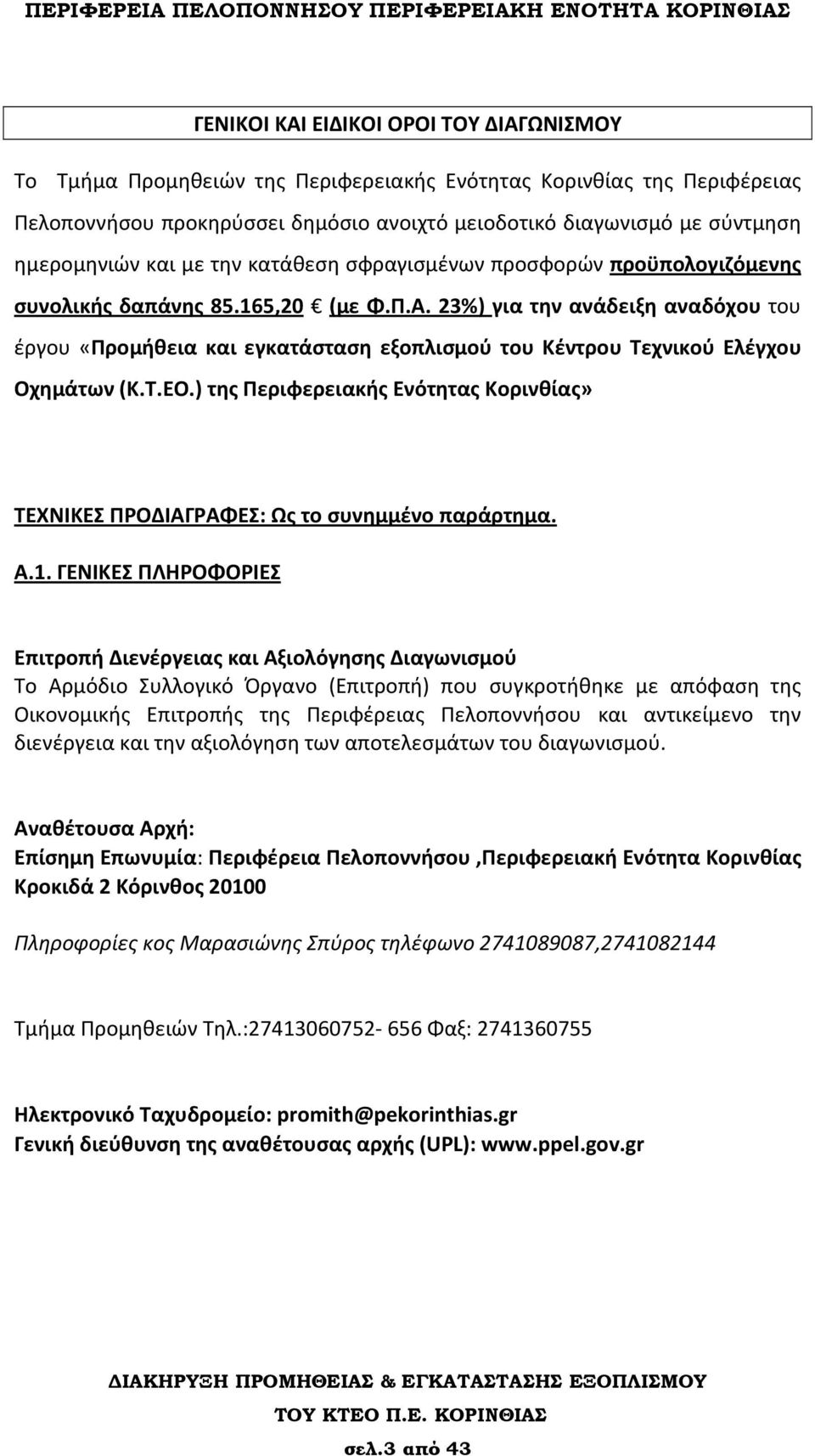 ΠΕΡΙΦΕΡΕΙΑ ΠΕΛΟΠΟΝΝΗΣΟΥ ΠΕΡΙΦΕΡΕΙΑΚΗ ΕΝΟΤΗΤΑ ΚΟΡΙΝΘΙΑΣ

ΓΕΝΙΚΟΙ ΚΑΙ ΕΙΔΙΚΟΙ ΟΡΟΙ ΤΟΥ ΔΙΑΓΩΝΙΣΜΟΥ

Το Τμήμα Προμηθειών της Περιφερειακής Ενότητας Κορινθίας της Περιφέρειας Πελοποννήσου προκηρύσσει δημόσιο ανοιχτό μειοδοτικό διαγωνισμό με σύντμηση ημερομηνιών και με την κατάθεση σφραγισμένων προσφορών προϋπολογιζόμενης συνολικής δαπάνης 85.165,20 € (με Φ.Π.Α. 23%) για την ανάδειξη αναδόχου του έργου «Προμήθεια και εγκατάσταση εξοπλισμού του Κέντρου Τεχνικού Ελέγχου Οχημάτων (Κ.Τ.ΕΟ.) της Περιφερειακής Ενότητας Κορινθίας»

ΤΕΧΝΙΚΕΣ ΠΡΟΔΙΑΓΡΑΦΕΣ: Ως το συνημμένο παράρτημα.

Α.1. ΓΕΝΙΚΕΣ ΠΛΗΡΟΦΟΡΙΕΣ

Επιτροπή Διενέργειας και Αξιολόγησης Διαγωνισμού
Το Αρμόδιο Συλλογικό Όργανο (Επιτροπή) που συγκροτήθηκε με απόφαση της Οικονομικής Επιτροπής της Περιφέρειας Πελοποννήσου και αντικείμενο την διενέργεια και την αξιολόγηση των αποτελεσμάτων του διαγωνισμού.

Αναθέτουσα Αρχή:
Επίσημη Επωνυμία: Περιφέρεια Πελοποννήσου ,Περιφερειακή Ενότητα Κορινθίας Κροκιδά 2 Κόρινθος 20100

Πληροφορίες κος Μαρασιώνης Σπύρος τηλέφωνο 2741089087,2741082144

Τμήμα Προμηθειών Τηλ.:27413060752- 656 Φαξ: 2741360755

Ηλεκτρονικό Ταχυδρομείο: promith@pekorinthias.gr
Γενική διεύθυνση της αναθέτουσας αρχής (UPL): www.ppel.gov.gr

ΔΙΑΚΗΡΥΞΗ ΠΡΟΜΗΘΕΙΑΣ & ΕΓΚΑΤΑΣΤΑΣΗΣ ΕΞΟΠΛΙΣΜΟΥ
ΤΟΥ ΚΤΕΟ Π.Ε. ΚΟΡΙΝΘΙΑΣ
σελ.3 από 43